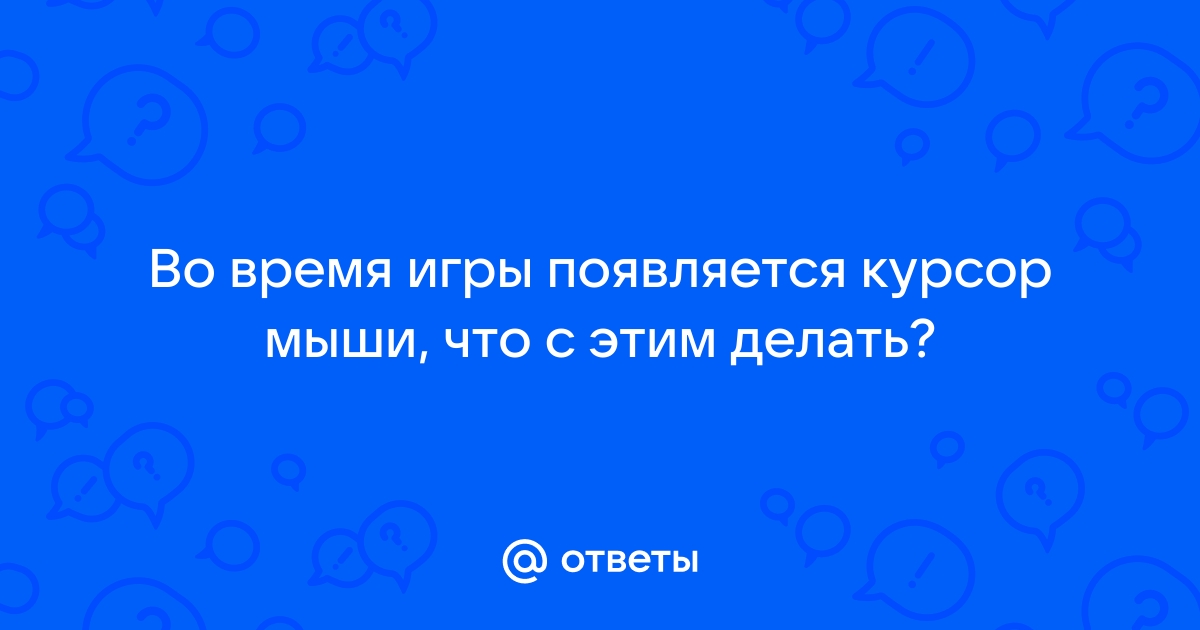 Во время игры появляется курсор мыши, что с этим делать?

@ ответы